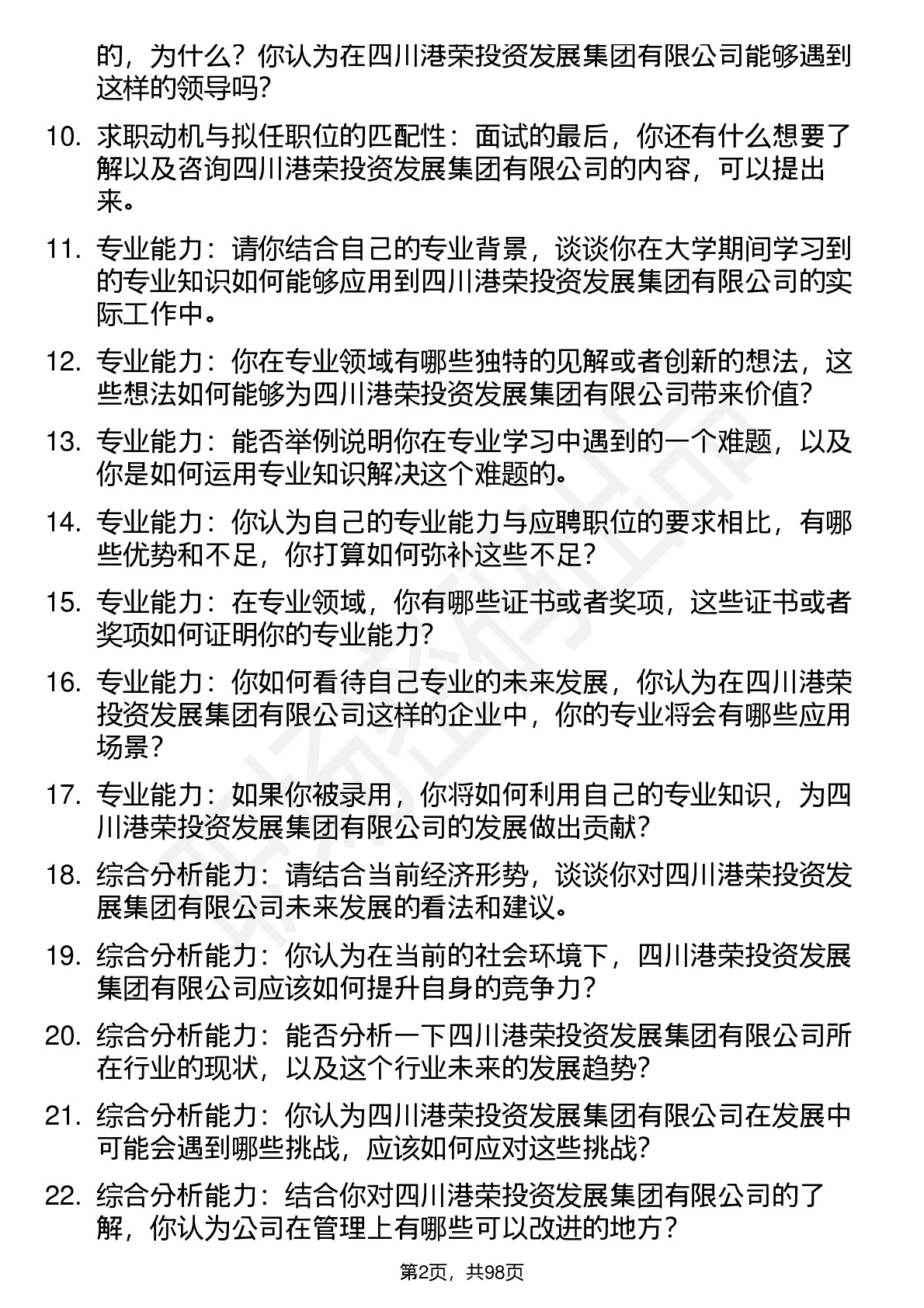 的，为什么？你认为在四川港荣投资发展集团有限公司能够遇到这样的领导吗？

10. 求职动机与拟任职位的匹配性：面试的最后，你还有什么想要了解以及咨询四川港荣投资发展集团有限公司的内容，可以提出来。

11. 专业能力：请你结合自己的专业背景，谈谈你在大学期间学习到的专业知识如何能够应用到四川港荣投资发展集团有限公司的实际工作中。

12. 专业能力：你在专业领域有哪些独特的见解或者创新的想法，这些想法如何能够为四川港荣投资发展集团有限公司带来价值？

13. 专业能力：能否举例说明你在专业学习中遇到的一个难题，以及你是如何运用专业知识解决这个难题的。

14. 专业能力：你认为自己的专业能力与应聘职位的要求相比，有哪些优势和不足，你打算如何弥补这些不足？

15. 专业能力：在专业领域，你有哪些证书或者奖项，这些证书或者奖项如何证明你的专业能力？

16. 专业能力：你如何看待自己专业的未来发展，你认为在四川港荣投资发展集团有限公司这样的企业中，你的专业将会有哪些应用场景？

17. 专业能力：如果你被录用，你将如何利用自己的专业知识，为四川港荣投资发展集团有限公司的发展做出贡献？

18. 综合分析能力：请结合当前经济形势，谈谈你对四川港荣投资发展集团有限公司未来发展的看法和建议。

19. 综合分析能力：你认为在当前的社会环境下，四川港荣投资发展集团有限公司应该如何提升自身的竞争力？

20. 综合分析能力：能否分析一下四川港荣投资发展集团有限公司所在行业的现状，以及这个行业未来的发展趋势？

21. 综合分析能力：你认为四川港荣投资发展集团有限公司在发展中可能会遇到哪些挑战，应该如何应对这些挑战？

22. 综合分析能力：结合你对四川港荣投资发展集团有限公司的了解，你认为公司在管理上有哪些可以改进的地方？

第2页，共98页